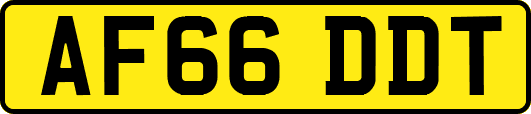 AF66 DDT